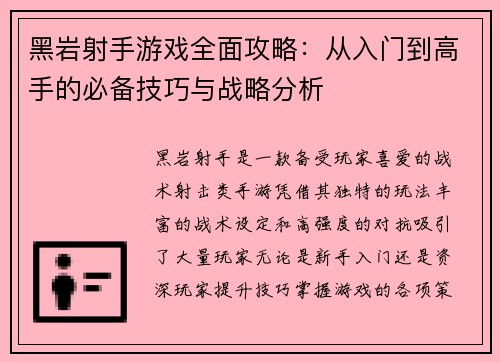 黑岩射手游戏全面攻略：从入门到高手的必备技巧与战略分析

黑岩射手是一款备受玩家喜爱的战术射击类手游凭借其独特的玩法丰富的战术设定和高强度的对抗吸引了大量玩家无论是新手入门还是资深玩家提升技巧掌握游戏的各项策